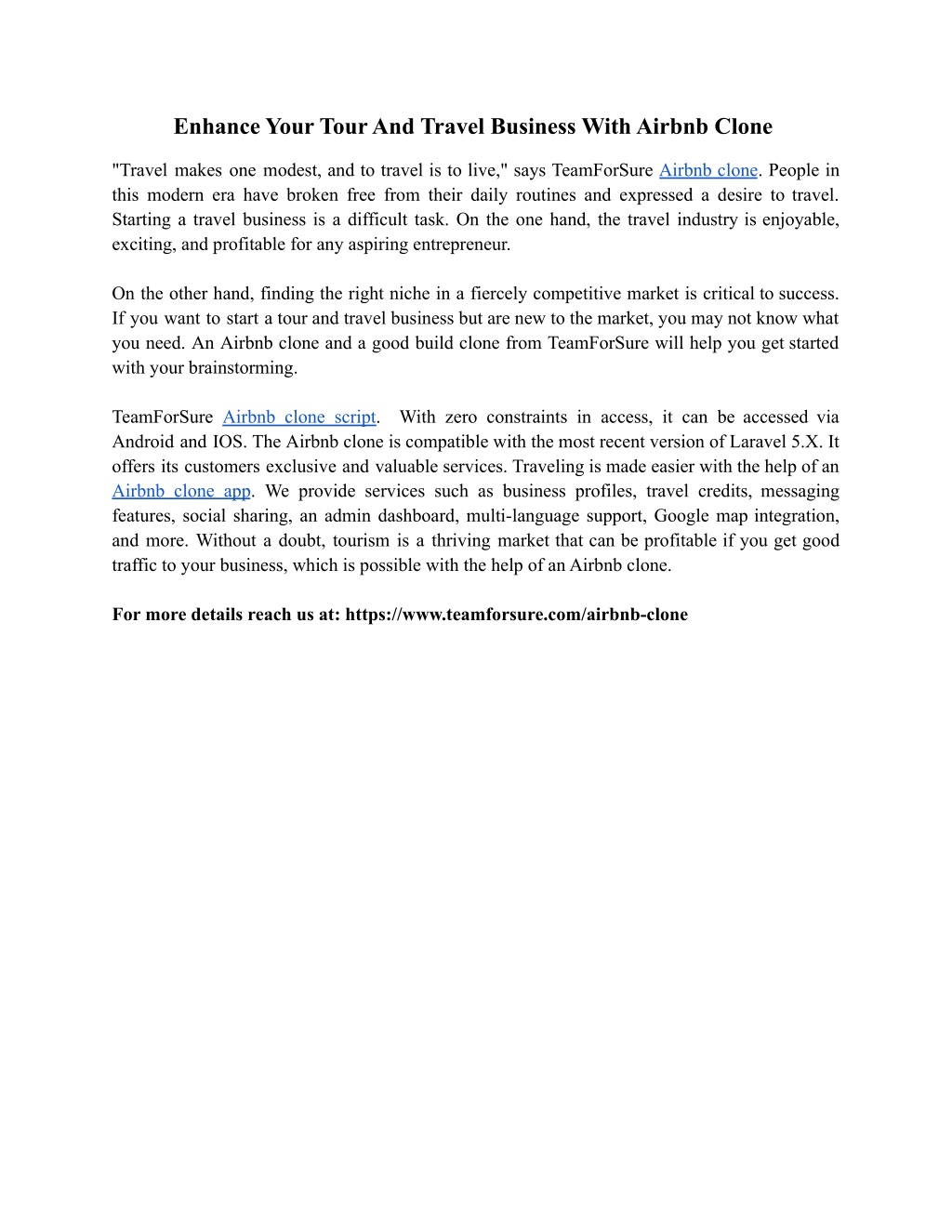 Enhance Your Tour And Travel Business With Airbnb Clone

"Travel makes one modest, and to travel is to live," says TeamForSure Airbnb clone. People in this modern era have broken free from their daily routines and expressed a desire to travel. Starting a travel business is a difficult task. On the one hand, the travel industry is enjoyable, exciting, and profitable for any aspiring entrepreneur.

On the other hand, finding the right niche in a fiercely competitive market is critical to success. If you want to start a tour and travel business but are new to the market, you may not know what you need. An Airbnb clone and a good build clone from TeamForSure will help you get started with your brainstorming.

TeamForSure Airbnb clone script. With zero constraints in access, it can be accessed via Android and IOS. The Airbnb clone is compatible with the most recent version of Laravel 5.X. It offers its customers exclusive and valuable services. Traveling is made easier with the help of an Airbnb clone app. We provide services such as business profiles, travel credits, messaging features, social sharing, an admin dashboard, multi-language support, Google map integration, and more. Without a doubt, tourism is a thriving market that can be profitable if you get good traffic to your business, which is possible with the help of an Airbnb clone.

For more details reach us at: https://www.teamforsure.com/airbnb-clone